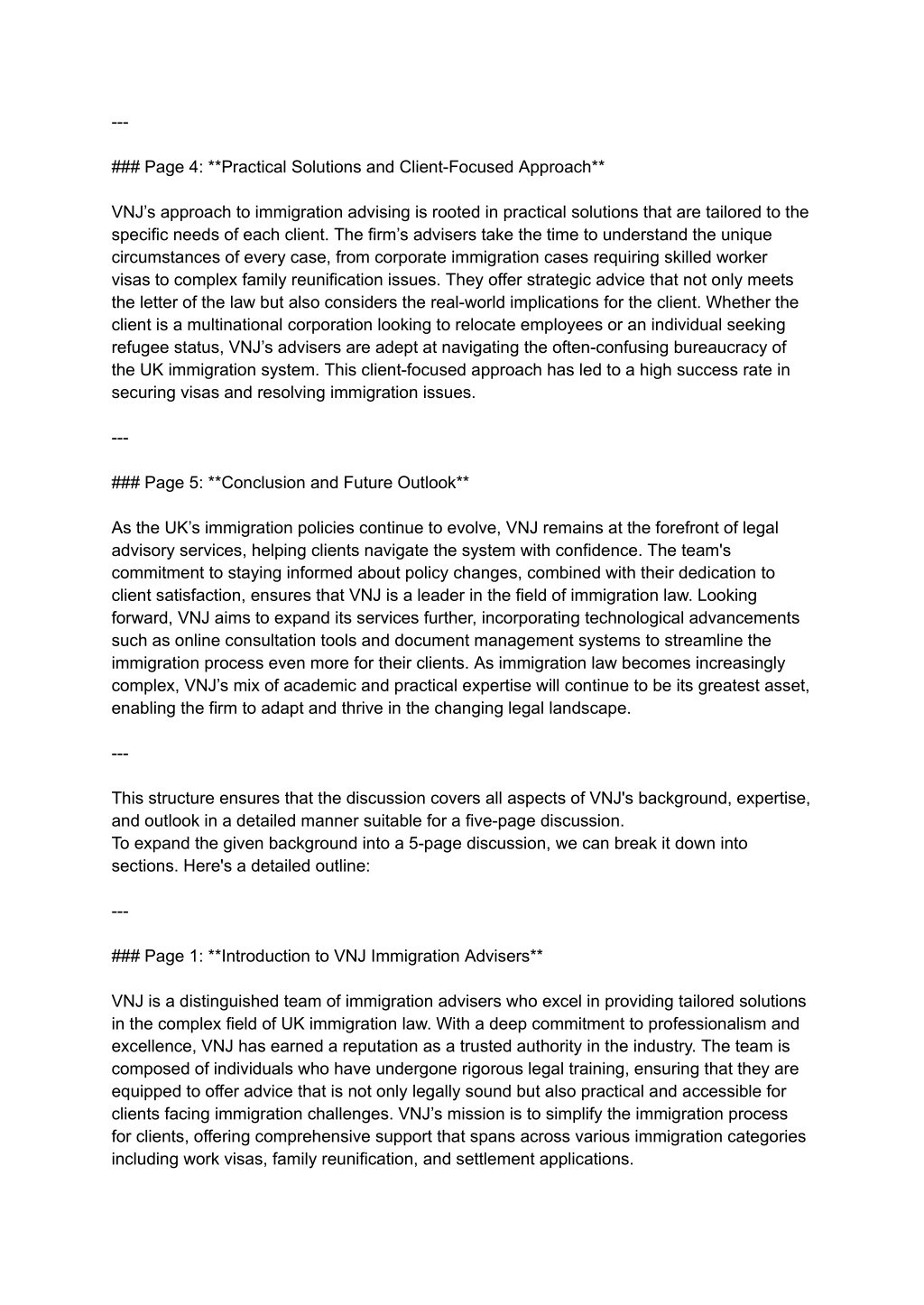 ---

### Page 4: **Practical Solutions and Client-Focused Approach**

VNJ’s approach to immigration advising is rooted in practical solutions that are tailored to the specific needs of each client. The firm’s advisers take the time to understand the unique circumstances of every case, from corporate immigration cases requiring skilled worker visas to complex family reunification issues. They offer strategic advice that not only meets the letter of the law but also considers the real-world implications for the client. Whether the client is a multinational corporation looking to relocate employees or an individual seeking refugee status, VNJ’s advisers are adept at navigating the often-confusing bureaucracy of the UK immigration system. This client-focused approach has led to a high success rate in securing visas and resolving immigration issues.

---

### Page 5: **Conclusion and Future Outlook**

As the UK’s immigration policies continue to evolve, VNJ remains at the forefront of legal advisory services, helping clients navigate the system with confidence. The team's commitment to staying informed about policy changes, combined with their dedication to client satisfaction, ensures that VNJ is a leader in the field of immigration law. Looking forward, VNJ aims to expand its services further, incorporating technological advancements such as online consultation tools and document management systems to streamline the immigration process even more for their clients. As immigration law becomes increasingly complex, VNJ’s mix of academic and practical expertise will continue to be its greatest asset, enabling the firm to adapt and thrive in the changing legal landscape.

---

This structure ensures that the discussion covers all aspects of VNJ's background, expertise, and outlook in a detailed manner suitable for a five-page discussion.
To expand the given background into a 5-page discussion, we can break it down into sections. Here's a detailed outline:

---

### Page 1: **Introduction to VNJ Immigration Advisers**

VNJ is a distinguished team of immigration advisers who excel in providing tailored solutions in the complex field of UK immigration law. With a deep commitment to professionalism and excellence, VNJ has earned a reputation as a trusted authority in the industry. The team is composed of individuals who have undergone rigorous legal training, ensuring that they are equipped to offer advice that is not only legally sound but also practical and accessible for clients facing immigration challenges. VNJ’s mission is to simplify the immigration process for clients, offering comprehensive support that spans across various immigration categories including work visas, family reunification, and settlement applications.